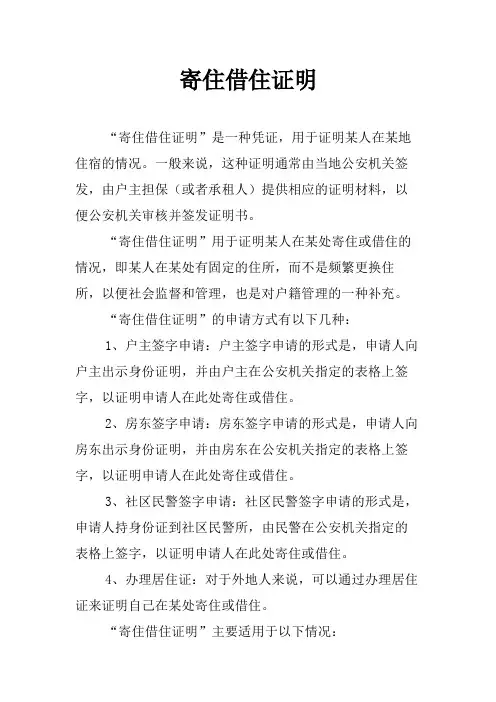 寄住借住证明

“寄住借住证明”是一种凭证，用于证明某人在某地住宿的情况。一般来说，这种证明通常由当地公安机关签发，由户主担保（或者承租人）提供相应的证明材料，以便公安机关审核并签发证明书。

“寄住借住证明”用于证明某人在某处寄住或借住的情况，即某人在某处有固定的住所，而不是频繁更换住所，以便社会监督和管理，也是对户籍管理的一种补充。

“寄住借住证明”的申请方式有以下几种：

1、户主签字申请：户主签字申请的形式是，申请人向户主出示身份证明，并由户主在公安机关指定的表格上签字，以证明申请人在此处寄住或借住。

2、房东签字申请：房东签字申请的形式是，申请人向房东出示身份证明，并由房东在公安机关指定的表格上签字，以证明申请人在此处寄住或借住。

3、社区民警签字申请：社区民警签字申请的形式是，申请人持身份证到社区民警所，由民警在公安机关指定的表格上签字，以证明申请人在此处寄住或借住。

4、办理居住证：对于外地人来说，可以通过办理居住证来证明自己在某处寄住或借住。

“寄住借住证明”主要适用于以下情况：